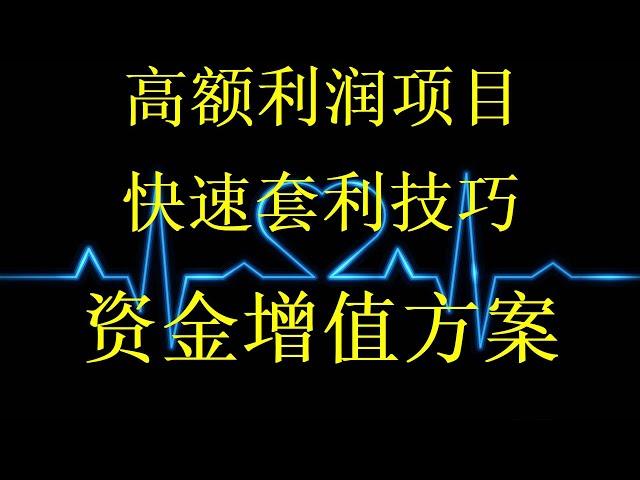 高额利润项目

快速套利技巧

资金增值方案